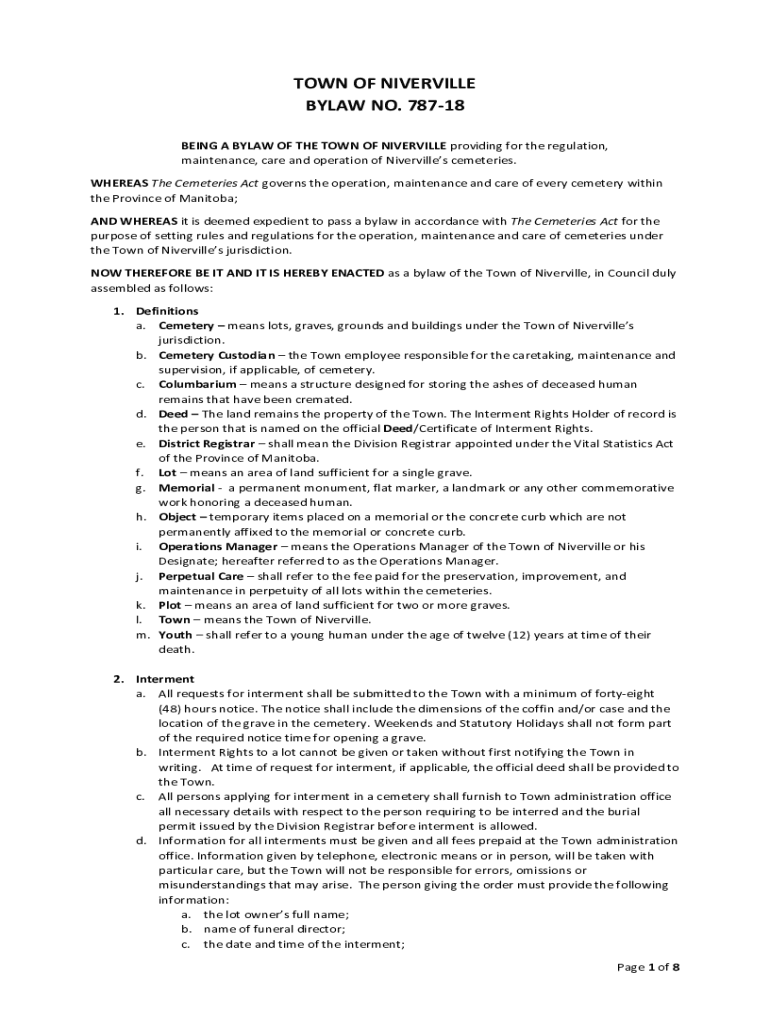 TOWN OF NIVERVILLE
BYLAW NO. 787-18

BEING A BYLAW OF THE TOWN OF NIVERVILLE providing for the regulation, maintenance, care and operation of Niverville's cemeteries.

WHEREAS The Cemeteries Act governs the operation, maintenance and care of every cemetery within the Province of Manitoba;

AND WHEREAS it is deemed expedient to pass a bylaw in accordance with The Cemeteries Act for the purpose of setting rules and regulations for the operation, maintenance and care of cemeteries under the Town of Niverville's jurisdiction.

NOW THEREFORE BE IT AND IT IS HEREBY ENACTED as a bylaw of the Town of Niverville, in Council duly assembled as follows:

1. Definitions
a. Cemetery – means lots, graves, grounds and buildings under the Town of Niverville's jurisdiction.
b. Cemetery Custodian – the Town employee responsible for the caretaking, maintenance and supervision, if applicable, of cemetery.
c. Columbarium – means a structure designed for storing the ashes of deceased human remains that have been cremated.
d. Deed – The land remains the property of the Town. The Interment Rights Holder of record is the person that is named on the official Deed/Certificate of Interment Rights.
e. District Registrar – shall mean the Division Registrar appointed under the Vital Statistics Act of the Province of Manitoba.
f. Lot – means an area of land sufficient for a single grave.
g. Memorial - a permanent monument, flat marker, a landmark or any other commemorative work honoring a deceased human.
h. Object – temporary items placed on a memorial or the concrete curb which are not permanently affixed to the memorial or concrete curb.
i. Operations Manager – means the Operations Manager of the Town of Niverville or his Designate; hereafter referred to as the Operations Manager.
j. Perpetual Care – shall refer to the fee paid for the preservation, improvement, and maintenance in perpetuity of all lots within the cemeteries.
k. Plot – means an area of land sufficient for two or more graves.
l. Town – means the Town of Niverville.
m. Youth – shall refer to a young human under the age of twelve (12) years at time of their death.

2. Interment
a. All requests for interment shall be submitted to the Town with a minimum of forty-eight (48) hours notice. The notice shall include the dimensions of the coffin and/or case and the location of the grave in the cemetery. Weekends and Statutory Holidays shall not form part of the required notice time for opening a grave.
b. Interment Rights to a lot cannot be given or taken without first notifying the Town in writing. At time of request for interment, if applicable, the official deed shall be provided to the Town.
c. All persons applying for interment in a cemetery shall furnish to Town administration office all necessary details with respect to the person requiring to be interred and the burial permit issued by the Division Registrar before interment is allowed.
d. Information for all interments must be given and all fees prepaid at the Town administration office. Information given by telephone, electronic means or in person, will be taken with particular care, but the Town will not be responsible for errors, omissions or misunderstandings that may arise. The person giving the order must provide the following information:
a. the lot owner's full name;
b. name of funeral director;
c. the date and time of the interment;

Page 1 of 8